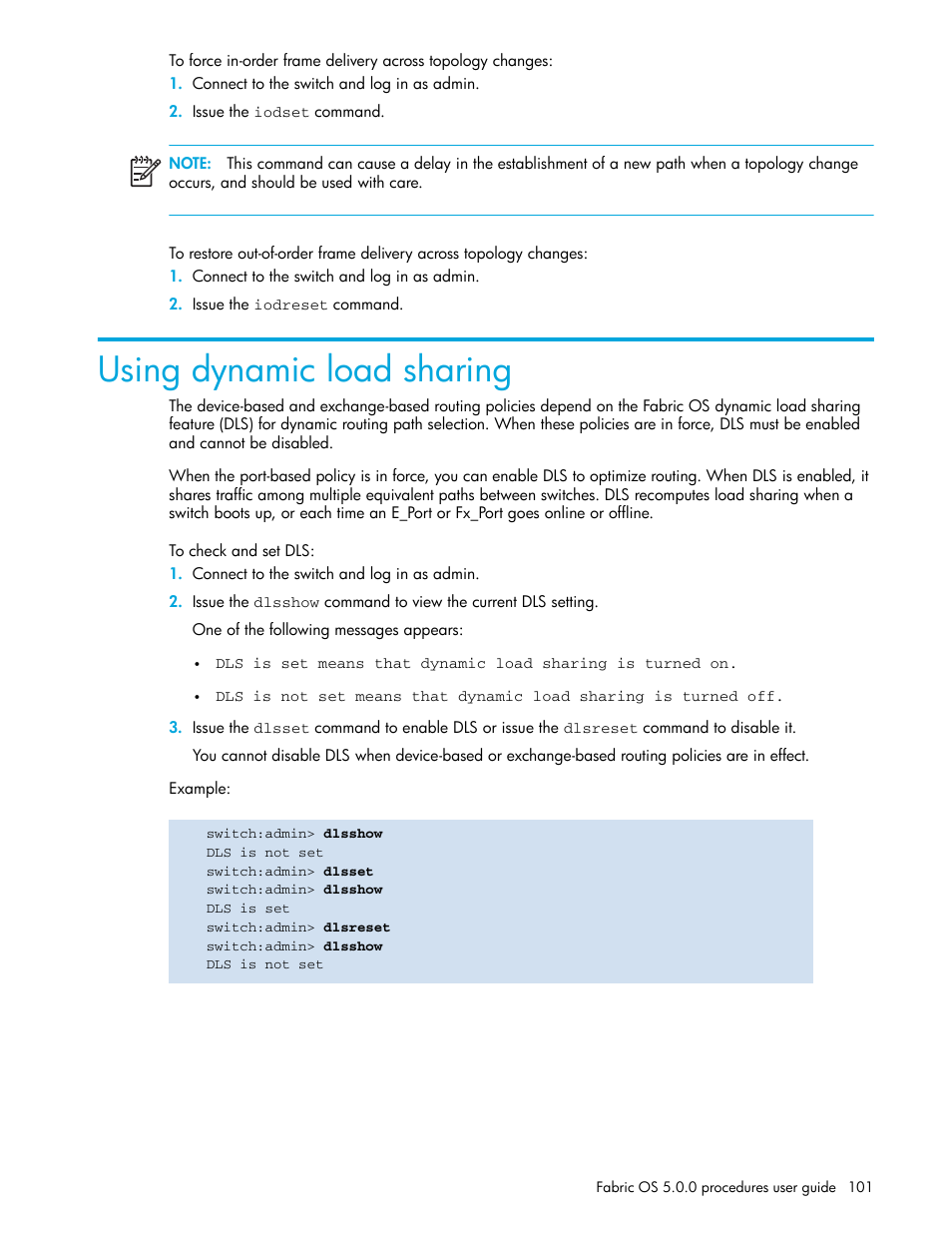 To force in-order frame delivery across topology changes:

1. Connect to the switch and log in as admin.
2. Issue the iodset command.

NOTE: This command can cause a delay in the establishment of a new path when a topology change occurs, and should be used with care.

To restore out-of-order frame delivery across topology changes:

1. Connect to the switch and log in as admin.
2. Issue the iodreset command.

Using dynamic load sharing

The device-based and exchange-based routing policies depend on the Fabric OS dynamic load sharing feature (DLS) for dynamic routing path selection. When these policies are in force, DLS must be enabled and cannot be disabled.

When the port-based policy is in force, you can enable DLS to optimize routing. When DLS is enabled, it shares traffic among multiple equivalent paths between switches. DLS recomputes load sharing when a switch boots up, or each time an E_Port or Fx_Port goes online or offline.

To check and set DLS:

1. Connect to the switch and log in as admin.
2. Issue the dlsshow command to view the current DLS setting.

One of the following messages appears:

• DLS is set means that dynamic load sharing is turned on.
• DLS is not set means that dynamic load sharing is turned off.

3. Issue the dlsset command to enable DLS or issue the dlsreset command to disable it.

You cannot disable DLS when device-based or exchange-based routing policies are in effect.

Example:

switch:admin> dlsshow
DLS is not set
switch:admin> dlsset
switch:admin> dlsshow
DLS is set
switch:admin> dlsreset
switch:admin> dlsshow
DLS is not set

Fabric OS 5.0.0 procedures user guide 101